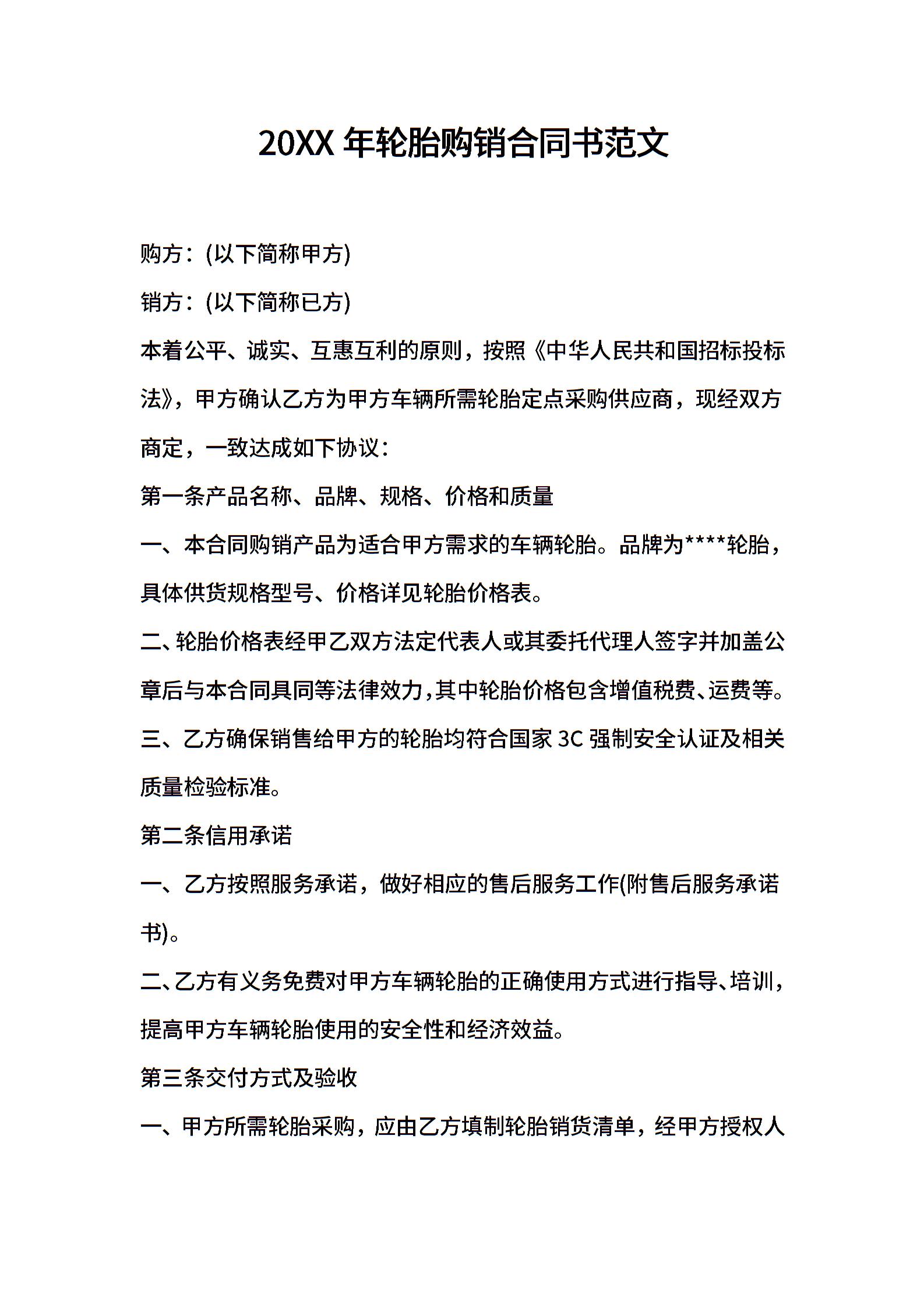 20XX 年轮胎购销合同书范文

购方：(以下简称甲方)

销方：(以下简称已方)

本着公平、诚实、互惠互利的原则，按照《中华人民共和国招标投标法》，甲方确认乙方为甲方车辆所需轮胎定点采购供应商，现经双方商定，一致达成如下协议：

第一条产品名称、品牌、规格、价格和质量

一、本合同购销产品为适合甲方需求的车辆轮胎。品牌为****轮胎，具体供货规格型号、价格详见轮胎价格表。

二、轮胎价格表经甲乙双方法定代表人或其委托代理人签字并加盖公章后与本合同具同等法律效力，其中轮胎价格包含增值税费、运费等。

三、乙方确保销售给甲方的轮胎均符合国家 3C 强制安全认证及相关质量检验标准。

第二条信用承诺

一、乙方按照服务承诺，做好相应的售后服务工作(附售后服务承诺书)。

二、乙方有义务免费对甲方车辆轮胎的正确使用方式进行指导、培训，提高甲方车辆轮胎使用的安全性和经济效益。

第三条交付方式及验收

一、甲方所需轮胎采购，应由乙方填制轮胎销货清单，经甲方授权人